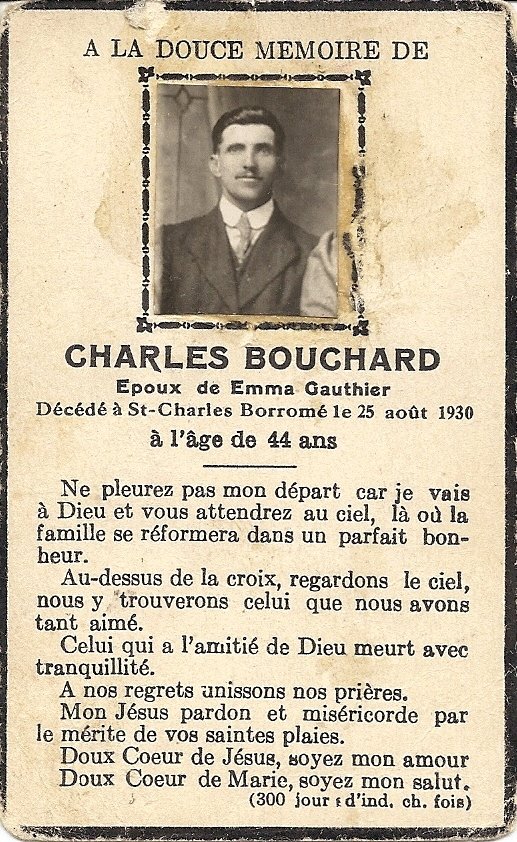 A LA DOUCE MEMOIRE DE

CHARLES BOUCHARD

Epoux de Emma Gauthier

Décédé à St-Charles Borromé le 25 août 1930

à l'âge de 44 ans

Ne pleurez pas mon départ car je vais à Dieu et vous attendrez au ciel, là où la famille se réformera dans un parfait bonheur.

Au-dessus de la croix, regardons le ciel, nous y trouverons celui que nous avons tant aimé.

Celui qui a l'amitié de Dieu meurt avec tranquillité.

A nos regrets unissons nos prières.

Mon Jésus pardon et miséricorde par le mérite de vos saintes plaies.

Doux Coeur de Jésus, soyez mon amour

Doux Coeur de Marie, soyez mon salut.

(300 jours d'ind. ch. fois)